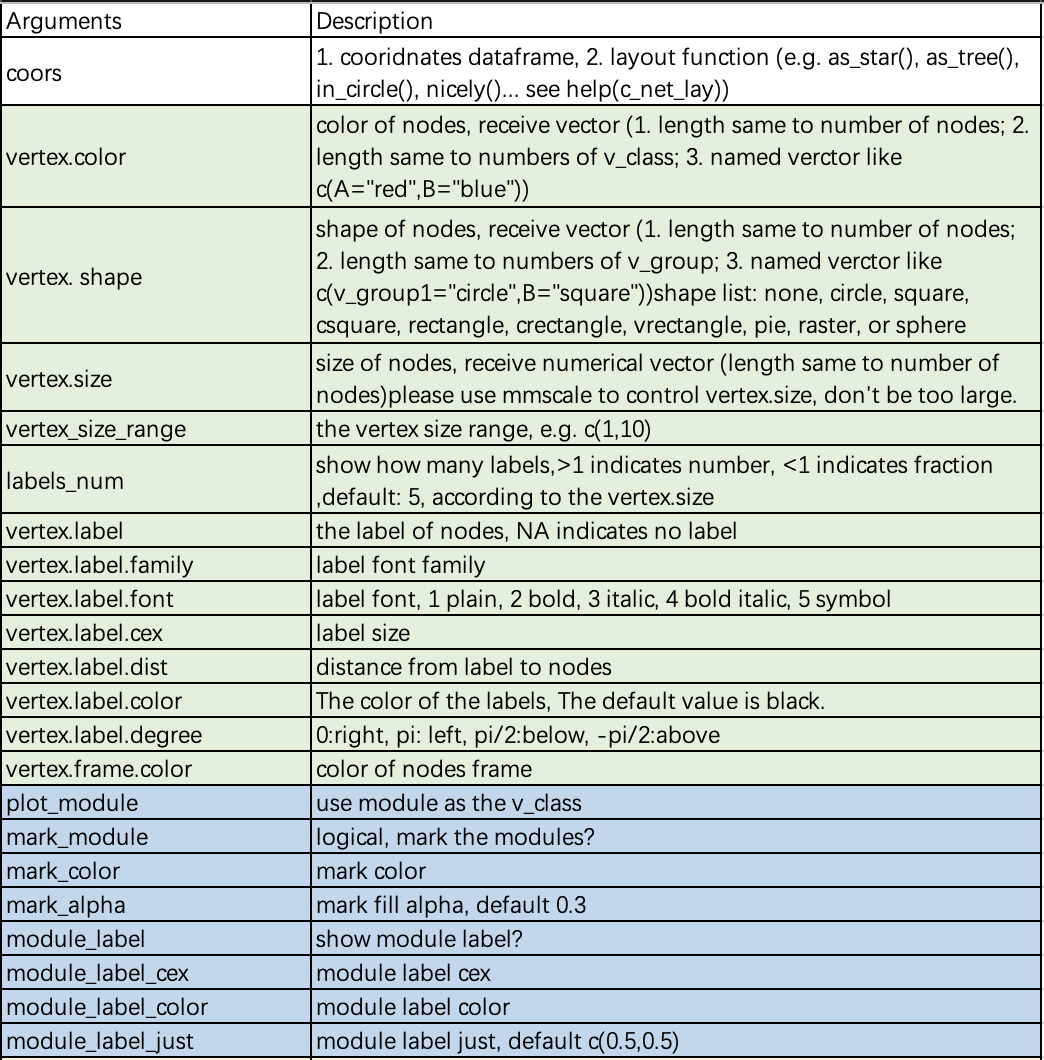 | Arguments | Description |
|---|---|
| coors | 1. cooridnates dataframe, 2. layout function (e.g. as_star(), as_tree(), in_circle(), nicely()... see help(c_net_lay)) |
| vertex.color | color of nodes, receive vector (1. length same to number of nodes; 2. length same to numbers of v_class; 3. named verctor like c(A="red",B="blue")) |
| vertex. shape | shape of nodes, receive vector (1. length same to number of nodes; 2. length same to numbers of v_group; 3. named verctor like c(v_group1="circle",B="square"))shape list: none, circle, square, csquare, rectangle, crectangle, vrectangle, pie, raster, or sphere |
| vertex.size | size of nodes, receive numerical vector (length same to number of nodes)please use mmscale to control vertex.size, don't be too large. |
| vertex_size_range | the vertex size range, e.g. c(1,10) |
| labels_num | show how many labels,>1 indicates number, <1 indicates fraction ,default: 5, according to the vertex.size |
| vertex.label | the label of nodes, NA indicates no label |
| vertex.label.family | label font family |
| vertex.label.font | label font, 1 plain, 2 bold, 3 italic, 4 bold italic, 5 symbol |
| vertex.label.cex | label size |
| vertex.label.dist | distance from label to nodes |
| vertex.label.color | The color of the labels, The default value is black. |
| vertex.label.degree | 0:right, pi: left, pi/2:below, -pi/2:above |
| vertex.frame.color | color of nodes frame |
| plot_module | use module as the v_class |
| mark_module | logical, mark the modules? |
| mark_color | mark color |
| mark_alpha | mark fill alpha, default 0.3 |
| module_label | show module label? |
| module_label_cex | module label cex |
| module_label_color | module label color |
| module_label_just | module label just, default c(0.5,0.5) |